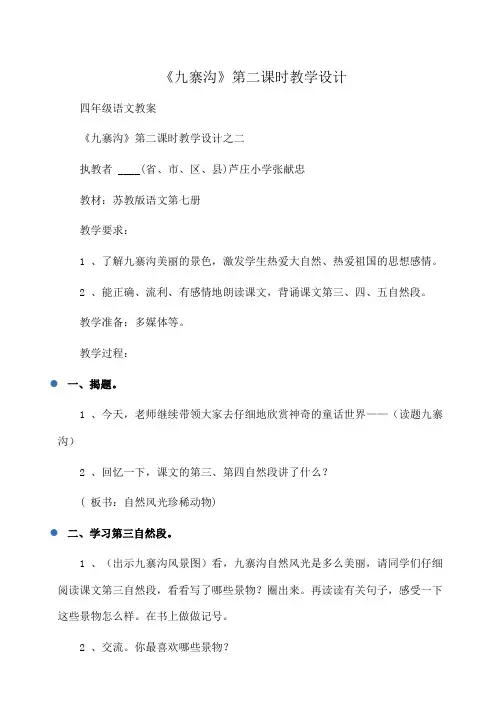 《九寨沟》第二课时教学设计

四年级语文教案

《九寨沟》第二课时教学设计之二

执教者 ____(省、市、区、县)芦庄小学张献忠

教材：苏教版语文第七册

教学要求：

1 、了解九寨沟美丽的景色，激发学生热爱大自然、热爱祖国的思想感情。

2 、能正确、流利、有感情地朗读课文，背诵课文第三、四、五自然段。

教学准备：多媒体等。

教学过程：

一、揭题。

1 、今天，老师继续带领大家去仔细地欣赏神奇的童话世界——（读题九寨沟）

2 、回忆一下，课文的第三、第四自然段讲了什么？

（ 板书：自然风光珍稀动物）

二、学习第三自然段。

1 、（出示九寨沟风景图）看，九寨沟自然风光是多么美丽，请同学们仔细阅读课文第三自然段，看看写了哪些景物？圈出来。再读读有关句子，感受一下这些景物怎么样。在书上做做记号。

2 、交流。你最喜欢哪些景物？